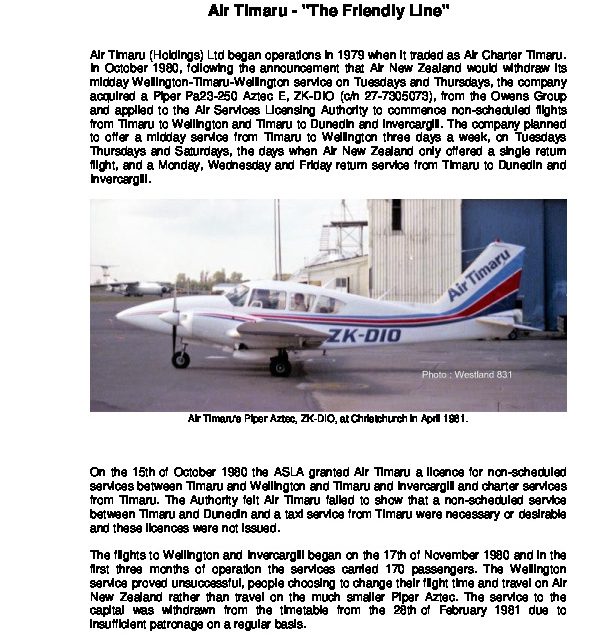 Air Timaru - "The Friendly Line"

Air Timaru (Holdings) Ltd began operations in 1979 when it traded as Air Charter Timaru. In October 1980, following the announcement that Air New Zealand would withdraw its midday Wellington-Timaru-Wellington service on Tuesdays and Thursdays, the company acquired a Piper Pa23-250 Aztec E, ZK-DIO (c/n 27-7305073), from the Owens Group and applied to the Air Services Licensing Authority to commence non-scheduled flights from Timaru to Wellington and Timaru to Dunedin and Invercargill. The company planned to offer a midday service from Timaru to Wellington three days a week, on Tuesdays Thursdays and Saturdays, the days when Air New Zealand only offered a single return flight, and a Monday, Wednesday and Friday return service from Timaru to Dunedin and Invercargill.

AirTimaru

ZK-DIO

Photo : Westland 831

Air Timaru's Piper Aztec, ZK-DIO, at Christchurch in April 1981.

On the 15th of October 1980 the ASLA granted Air Timaru a licence for non-scheduled services between Timaru and Wellington and Timaru and Invercargill and charter services from Timaru. The Authority felt Air Timaru failed to show that a non-scheduled service between Timaru and Dunedin and a taxi service from Timaru were necessary or desirable and these licences were not issued.

The flights to Wellington and Invercargill began on the 17th of November 1980 and in the first three months of operation the services carried 170 passengers. The Wellington service proved unsuccessful, people choosing to change their flight time and travel on Air New Zealand rather than travel on the much smaller Piper Aztec. The service to the capital was withdrawn from the timetable from the 28th of February 1981 due to insufficient patronage on a regular basis.